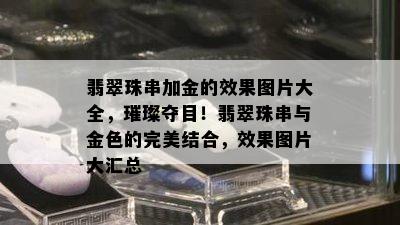 翡翠珠串加金的效果图片大全，璀璨夺目！翡翠珠串与金色的完美结合，效果图片大汇总